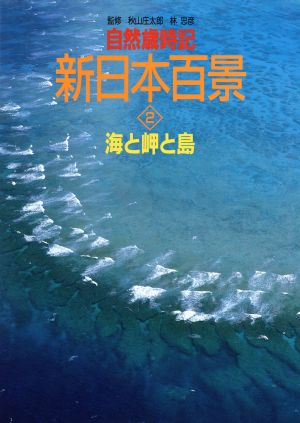 監修　秋山庄太郎　林　忠彦

自然歳時記

新日本百景

②

海と岬と島